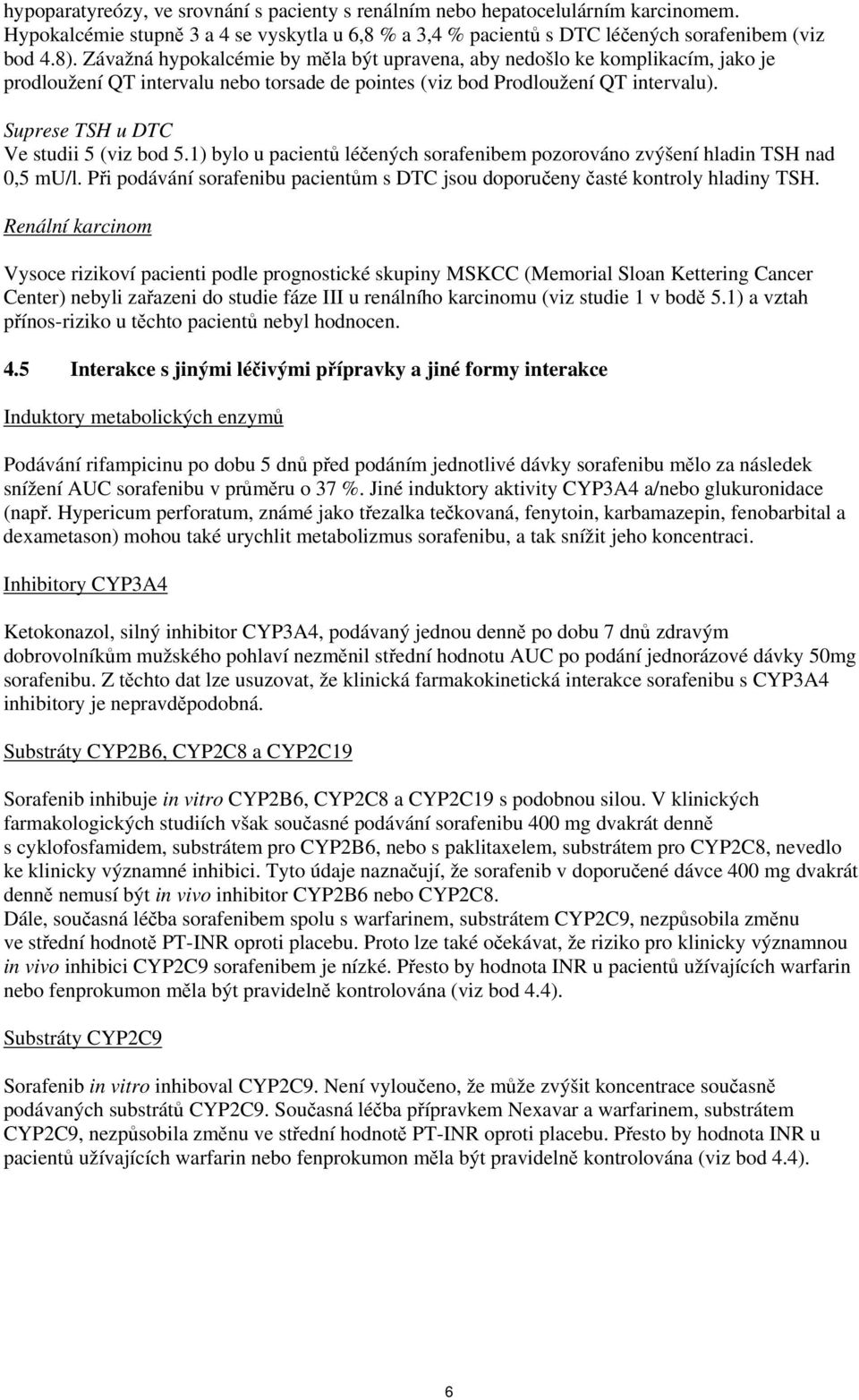 hypoparatyreózy, ve srovnání s pacienty s renálním nebo hepatocelulárním karcinomem. Hypokalcémie stupně 3 a 4 se vyskytla u 6,8 % a 3,4 % pacientů s DTC léčených sorafenibem (viz bod 4.8). Závažná hypokalcémie by měla být upravena, aby nedošlo ke komplikacím, jako je prodloužení QT intervalu nebo torsade de pointes (viz bod Prodloužení QT intervalu).

Suprese TSH u DTC
Ve studii 5 (viz bod 5.1) bylo u pacientů léčených sorafenibem pozorováno zvýšení hladin TSH nad 0,5 mU/l. Při podávání sorafenibu pacientům s DTC jsou doporučeny časté kontroly hladiny TSH.

Renální karcinom

Vysoce rizikoví pacienti podle prognostické skupiny MSKCC (Memorial Sloan Kettering Cancer Center) nebyli zařazeni do studie fáze III u renálního karcinomu (viz studie 1 v bodě 5.1) a vztah přínos-riziko u těchto pacientů nebyl hodnocen.

4.5 Interakce s jinými léčivými přípravky a jiné formy interakce

Induktory metabolických enzymů

Podávání rifampicinu po dobu 5 dnů před podáním jednotlivé dávky sorafenibu mělo za následek snížení AUC sorafenibu v průměru o 37 %. Jiné induktory aktivity CYP3A4 a/nebo glukuronidace (např. Hypericum perforatum, známé jako třezalka tečkovaná, fenytoin, karbamazepin, fenobarbital a dexametason) mohou také urychlit metabolizmus sorafenibu, a tak snížit jeho koncentraci.

Inhibitory CYP3A4

Ketokonazol, silný inhibitor CYP3A4, podávaný jednou denně po dobu 7 dnů zdravým dobrovolníkům mužského pohlaví nezměnil střední hodnotu AUC po podání jednorázové dávky 50mg sorafenibu. Z těchto dat lze usuzovat, že klinická farmakokinetická interakce sorafenibu s CYP3A4 inhibitory je nepravděpodobná.

Substráty CYP2B6, CYP2C8 a CYP2C19

Sorafenib inhibuje in vitro CYP2B6, CYP2C8 a CYP2C19 s podobnou silou. V klinických farmakologických studiích však současné podávání sorafenibu 400 mg dvakrát denně s cyklofosfamidem, substrátem pro CYP2B6, nebo s paklitaxelem, substrátem pro CYP2C8, nevedlo ke klinicky významné inhibici. Tyto údaje naznačují, že sorafenib v doporučené dávce 400 mg dvakrát denně nemusí být in vivo inhibitor CYP2B6 nebo CYP2C8.
Dále, současná léčba sorafenibem spolu s warfarinem, substrátem CYP2C9, nezpůsobila změnu ve střední hodnotě PT-INR oproti placebu. Proto lze také očekávat, že riziko pro klinicky významnou in vivo inhibici CYP2C9 sorafenibem je nízké. Přesto by hodnota INR u pacientů užívajících warfarin nebo fenprokumon měla být pravidelně kontrolována (viz bod 4.4).

Substráty CYP2C9

Sorafenib in vitro inhiboval CYP2C9. Není vyloučeno, že může zvýšit koncentrace současně podávaných substrátů CYP2C9. Současná léčba přípravkem Nexavar a warfarinem, substrátem CYP2C9, nezpůsobila změnu ve střední hodnotě PT-INR oproti placebu. Přesto by hodnota INR u pacientů užívajících warfarin nebo fenprokumon měla být pravidelně kontrolována (viz bod 4.4).

6